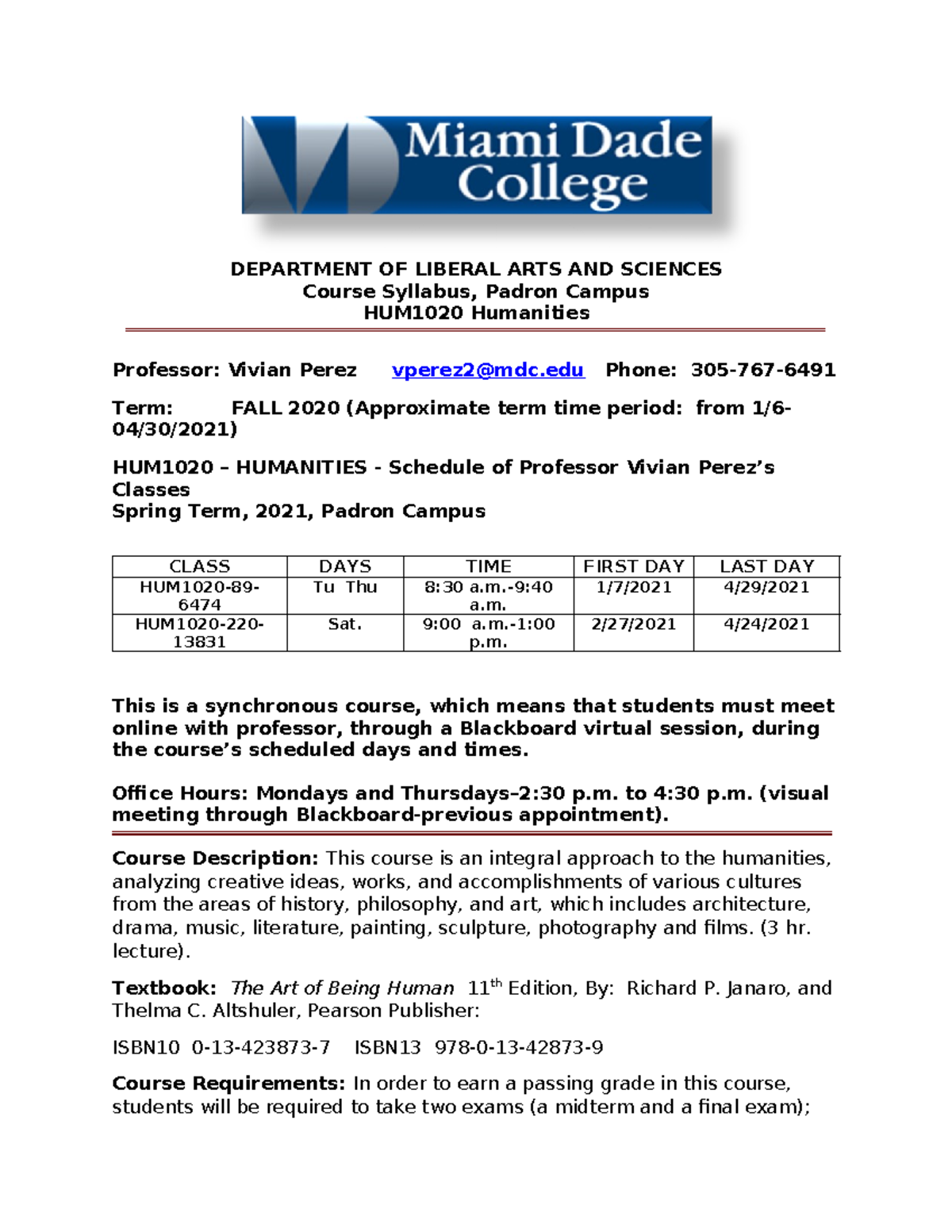 Miami Dade College

DEPARTMENT OF LIBERAL ARTS AND SCIENCES
Course Syllabus, Padron Campus
HUM1020 Humanities

Professor: Vivian Perez vperez2@mdc.edu Phone: 305-767-6491

Term: FALL 2020 (Approximate term time period: from 1/6-04/30/2021)

HUM1020 – HUMANITIES - Schedule of Professor Vivian Perez's Classes
Spring Term, 2021, Padron Campus

| CLASS | DAYS | TIME | FIRST DAY | LAST DAY |
|---|---|---|---|---|
| HUM1020-89-6474 | Tu Thu | 8:30 a.m.-9:40 a.m. | 1/7/2021 | 4/29/2021 |
| HUM1020-220-13831 | Sat. | 9:00 a.m.-1:00 p.m. | 2/27/2021 | 4/24/2021 |

This is a synchronous course, which means that students must meet online with professor, through a Blackboard virtual session, during the course's scheduled days and times.

Office Hours: Mondays and Thursdays–2:30 p.m. to 4:30 p.m. (visual meeting through Blackboard-previous appointment).

Course Description: This course is an integral approach to the humanities, analyzing creative ideas, works, and accomplishments of various cultures from the areas of history, philosophy, and art, which includes architecture, drama, music, literature, painting, sculpture, photography and films. (3 hr. lecture).

Textbook: The Art of Being Human 11$^{th}$ Edition, By: Richard P. Janaro, and Thelma C. Altshuler, Pearson Publisher:

ISBN10 0-13-423873-7 ISBN13 978-0-13-42873-9

Course Requirements: In order to earn a passing grade in this course, students will be required to take two exams (a midterm and a final exam);